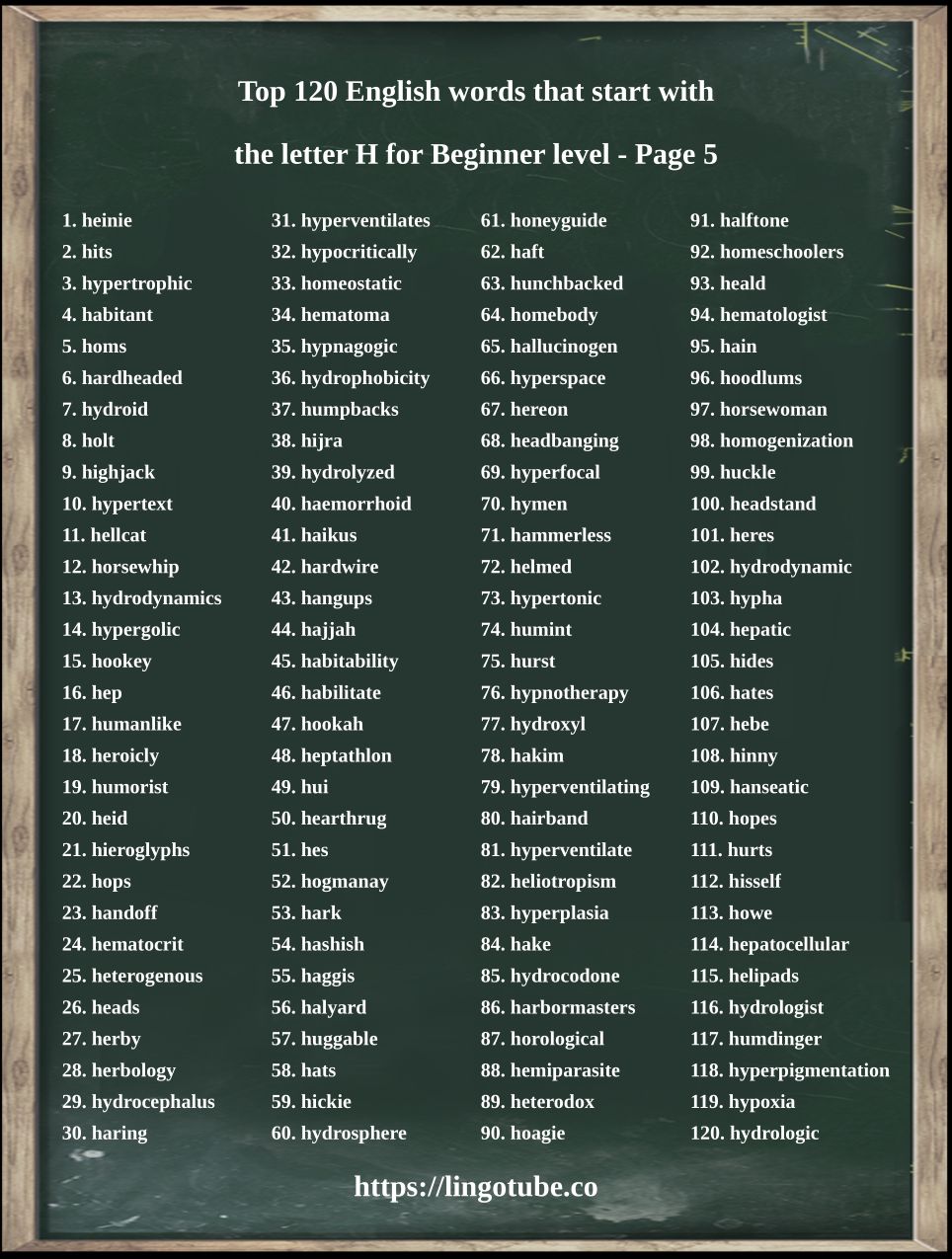 Top 120 English words that start with

the letter H for Beginner level - Page 5

1. heinie
2. hits
3. hypertrophic
4. habitant
5. homs
6. hardheaded
7. hydroid
8. holt
9. highjack
10. hypertext
11. hellcat
12. horsewhip
13. hydrodynamics
14. hypergolic
15. hookey
16. hep
17. humanlike
18. heroicly
19. humorist
20. heid
21. hieroglyphs
22. hops
23. handoff
24. hematocrit
25. heterogenous
26. heads
27. herby
28. herbology
29. hydrocephalus
30. haring

31. hyperventilates
32. hypocritically
33. homeostatic
34. hematoma
35. hypnagogic
36. hydrophobicity
37. humpbacks
38. hijra
39. hydrolyzed
40. haemorrhoid
41. haikus
42. hardwire
43. hangups
44. hajjah
45. habitability
46. habilitate
47. hookah
48. heptathlon
49. hui
50. hearthrug
51. hes
52. hogmanay
53. hark
54. hashish
55. haggis
56. halyard
57. huggable
58. hats
59. hickie
60. hydrosphere

61. honeyguide
62. haft
63. hunchbacked
64. homebody
65. hallucinogen
66. hyperspace
67. hereon
68. headbanging
69. hyperfocal
70. hymen
71. hammerless
72. helmed
73. hypertonic
74. humint
75. hurst
76. hypnotherapy
77. hydroxyl
78. hakim
79. hyperventilating
80. hairband
81. hyperventilate
82. heliotropism
83. hyperplasia
84. hake
85. hydrocodone
86. harbormasters
87. horological
88. hemiparasite
89. heterodox
90. hoagie

91. halftone
92. homeschoolers
93. heald
94. hematologist
95. hain
96. hoodlums
97. horsewoman
98. homogenization
99. huckle
100. headstand
101. heres
102. hydrodynamic
103. hypha
104. hepatic
105. hides
106. hates
107. hebe
108. hinny
109. hanseatic
110. hopes
111. hurts
112. hisself
113. howe
114. hepatocellular
115. helipads
116. hydrologist
117. humdinger
118. hyperpigmentation
119. hypoxia
120. hydrologic

https://lingotube.co